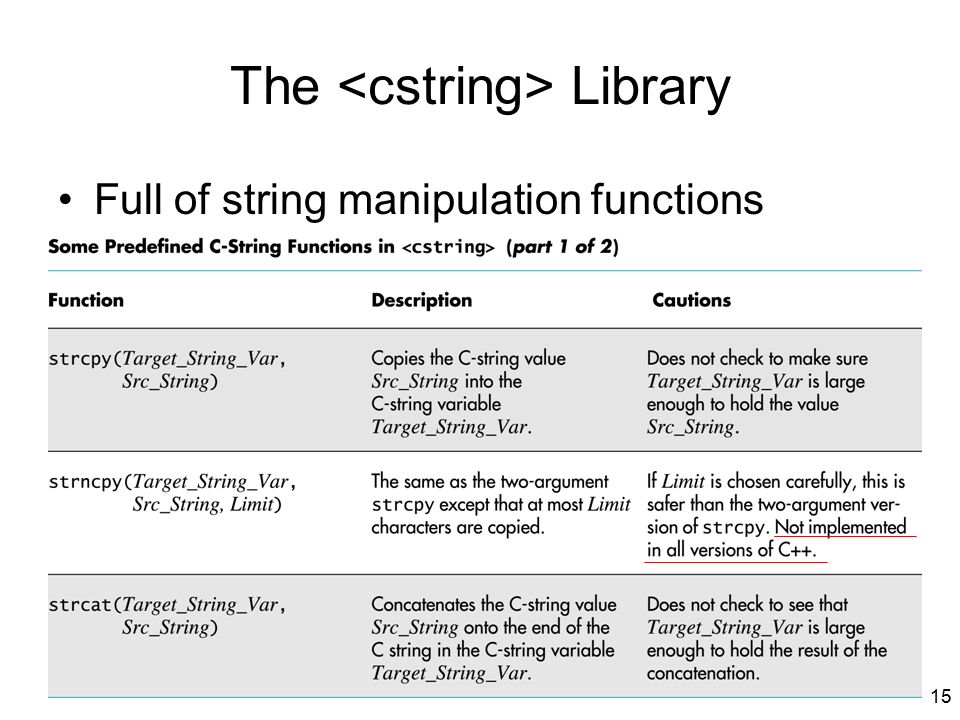 The <cstring> Library

• Full of string manipulation functions

Some Predefined C-String Functions in <cstring> (part 1 of 2)

| Function | Description | Cautions |
|---|---|---|
| strcpy(Target_String_Var, Src_String) | Copies the C-string value Src_String into the C-string variable Target_String_Var. | Does not check to make sure Target_String_Var is large enough to hold the value Src_String. |
| strncpy(Target_String_Var, Src_String, Limit) | The same as the two-argument strcpy except that at most Limit characters are copied. | If Limit is chosen carefully, this is safer than the two-argument version of strcpy. Not implemented in all versions of C++. |
| strcat(Target_String_Var, Src_String) | Concatenates the C-string value Src_String onto the end of the C string in the C-string variable Target_String_Var. | Does not check to see that Target_String_Var is large enough to hold the result of the concatenation. |

15